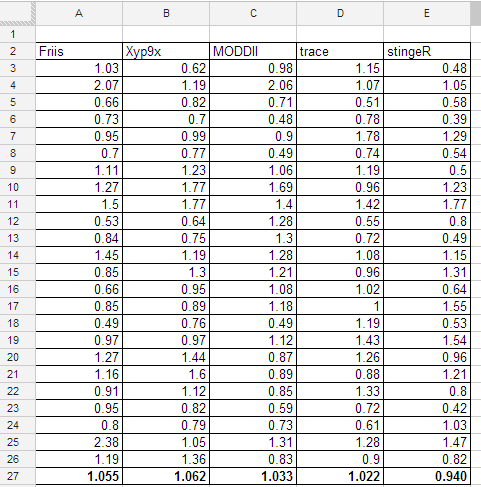 | | A | B | C | D | E |
|---|---|---|---|---|---|
| 1 | | | | | |
| 2 | Friis | Xyp9x | MODDII | trace | stingeR |
| 3 | 1.03 | 0.62 | 0.98 | 1.15 | 0.48 |
| 4 | 2.07 | 1.19 | 2.06 | 1.07 | 1.05 |
| 5 | 0.66 | 0.82 | 0.71 | 0.51 | 0.58 |
| 6 | 0.73 | 0.7 | 0.48 | 0.78 | 0.39 |
| 7 | 0.95 | 0.99 | 0.9 | 1.78 | 1.29 |
| 8 | 0.7 | 0.77 | 0.49 | 0.74 | 0.54 |
| 9 | 1.11 | 1.23 | 1.06 | 1.19 | 0.5 |
| 10 | 1.27 | 1.77 | 1.69 | 0.96 | 1.23 |
| 11 | 1.5 | 1.77 | 1.4 | 1.42 | 1.77 |
| 12 | 0.53 | 0.64 | 1.28 | 0.55 | 0.8 |
| 13 | 0.84 | 0.75 | 1.3 | 0.72 | 0.49 |
| 14 | 1.45 | 1.19 | 1.28 | 1.08 | 1.15 |
| 15 | 0.85 | 1.3 | 1.21 | 0.96 | 1.31 |
| 16 | 0.66 | 0.95 | 1.08 | 1.02 | 0.64 |
| 17 | 0.85 | 0.89 | 1.18 | 1 | 1.55 |
| 18 | 0.49 | 0.76 | 0.49 | 1.19 | 0.53 |
| 19 | 0.97 | 0.97 | 1.12 | 1.43 | 1.54 |
| 20 | 1.27 | 1.44 | 0.87 | 1.26 | 0.96 |
| 21 | 1.16 | 1.6 | 0.89 | 0.88 | 1.21 |
| 22 | 0.91 | 1.12 | 0.85 | 1.33 | 0.8 |
| 23 | 0.95 | 0.82 | 0.59 | 0.72 | 0.42 |
| 24 | 0.8 | 0.79 | 0.73 | 0.61 | 1.03 |
| 25 | 2.38 | 1.05 | 1.31 | 1.28 | 1.47 |
| 26 | 1.19 | 1.36 | 0.83 | 0.9 | 0.82 |
| 27 | 1.055 | 1.062 | 1.033 | 1.022 | 0.940 |